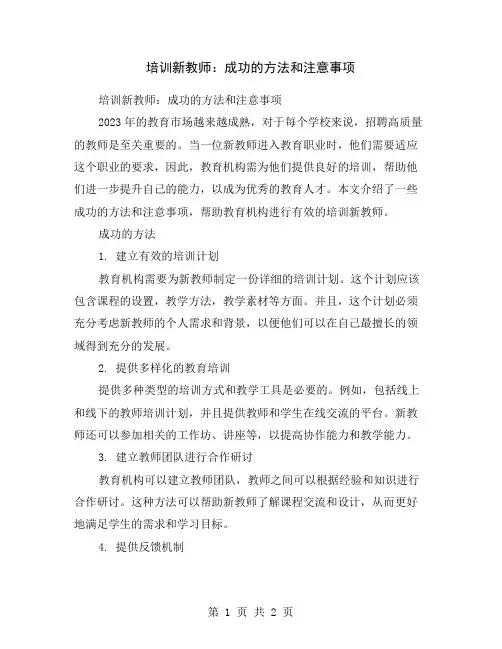 培训新教师：成功的方法和注意事项

培训新教师：成功的方法和注意事项

2023年的教育市场越来越成熟，对于每个学校来说，招聘高质量的教师是至关重要的。当一位新教师进入教育职业时，他们需要适应这个职业的要求，因此，教育机构需为他们提供良好的培训，帮助他们进一步提升自己的能力，以成为优秀的教育人才。本文介绍了一些成功的方法和注意事项，帮助教育机构进行有效的培训新教师。

成功的方法

1. 建立有效的培训计划

教育机构需要为新教师制定一份详细的培训计划。这个计划应该包含课程的设置，教学方法，教学素材等方面。并且，这个计划必须充分考虑新教师的个人需求和背景，以便他们可以在自己最擅长的领域得到充分的发展。

2. 提供多样化的教育培训

提供多种类型的培训方式和教学工具是必要的。例如，包括线上和线下的教师培训计划，并且提供教师和学生在线交流的平台。新教师还可以参加相关的工作坊、讲座等，以提高协作能力和教学能力。

3. 建立教师团队进行合作研讨

教育机构可以建立教师团队，教师之间可以根据经验和知识进行合作研讨。这种方法可以帮助新教师了解课程交流和设计，从而更好地满足学生的需求和学习目标。

4. 提供反馈机制

第 1 页 共 2 页